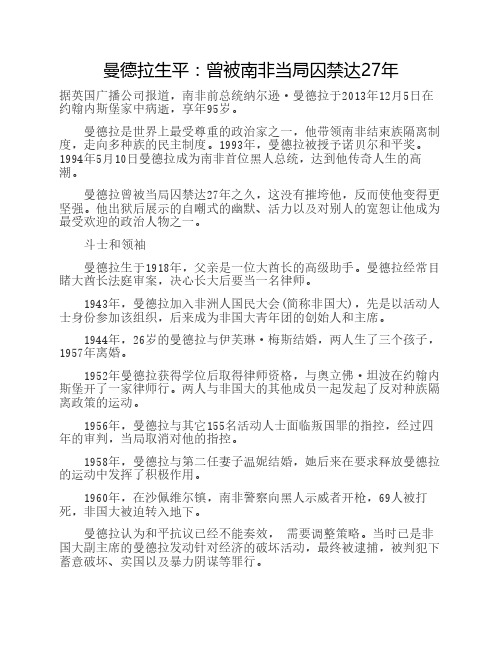 曼德拉生平：曾被南非当局囚禁达27年

据英国广播公司报道，南非前总统纳尔逊·曼德拉于2013年12月5日在约翰内斯堡家中病逝，享年95岁。

曼德拉是世界上最受尊重的政治家之一，他带领南非结束族隔离制度，走向多种族的民主制度。1993年，曼德拉被授予诺贝尔和平奖。1994年5月10日曼德拉成为南非首位黑人总统，达到他传奇人生的高潮。

曼德拉曾被当局囚禁达27年之久，这没有摧垮他，反而使他变得更坚强。他出狱后展示的自嘲式的幽默、活力以及对别人的宽恕让他成为最受欢迎的政治人物之一。

斗士和领袖

曼德拉生于1918年，父亲是一位大酋长的高级助手。曼德拉经常目睹大酋长法庭审案，决心长大后要当一名律师。

1943年，曼德拉加入非洲人国民大会(简称非国大)，先是以活动人士身份参加该组织，后来成为非国大青年团的创始人和主席。

1944年，26岁的曼德拉与伊芙琳·梅斯结婚，两人生了三个孩子，1957年离婚。

1952年曼德拉获得学位后取得律师资格，与奥立佛·坦波在约翰内斯堡开了一家律师行。两人与非国大的其他成员一起发起了反对种族隔离政策的运动。

1956年，曼德拉与其它155名活动人士面临叛国罪的指控，经过四年的审判，当局取消对他的指控。

1958年，曼德拉与第二任妻子温妮结婚，她后来在要求释放曼德拉的运动中发挥了积极作用。

1960年，在沙佩维尔镇，南非警察向黑人示威者开枪，69人被打死，非国大被迫转入地下。

曼德拉认为和平抗议已经不能奏效， 需要调整策略。当时已是非国大副主席的曼德拉发动针对经济的破坏活动，最终被逮捕，被判犯下蓄意破坏、卖国以及暴力阴谋等罪行。